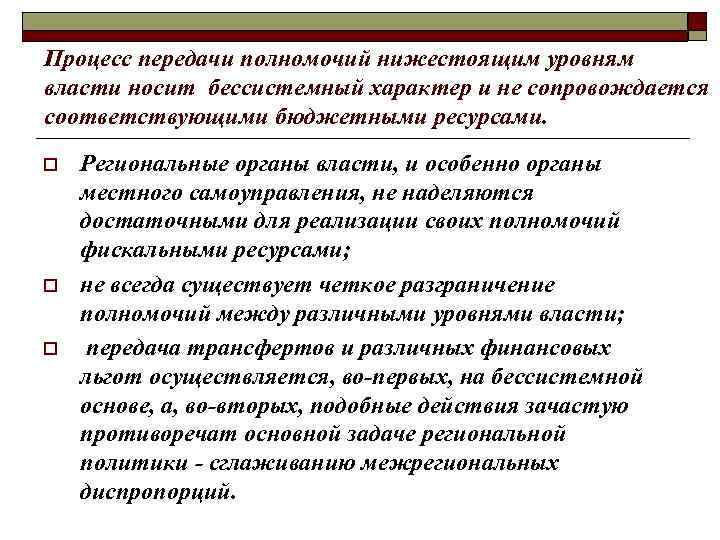 Процесс передачи полномочий нижестоящим уровням власти носит бессистемный характер и не сопровождается соответствующими бюджетными ресурсами.

Региональные органы власти, и особенно органы местного самоуправления, не наделяются достаточными для реализации своих полномочий фискальными ресурсами;

не всегда существует четкое разграничение полномочий между различными уровнями власти;

передача трансфертов и различных финансовых льгот осуществляется, во-первых, на бессистемной основе, а, во-вторых, подобные действия зачастую противоречат основной задаче региональной политики - сглаживанию межрегиональных диспропорций.